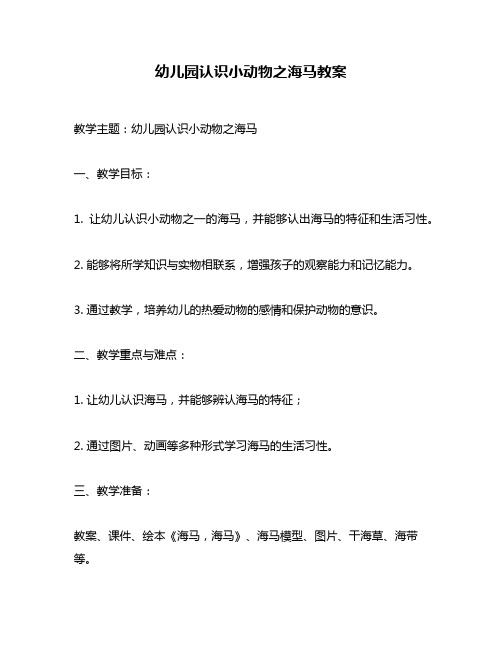 幼儿园认识小动物之海马教案

教学主题：幼儿园认识小动物之海马

一、教学目标：

1. 让幼儿认识小动物之一的海马，并能够认出海马的特征和生活习性。

2. 能够将所学知识与实物相联系，增强孩子的观察能力和记忆能力。

3. 通过教学，培养幼儿的热爱动物的感情和保护动物的意识。

二、教学重点与难点：

1. 让幼儿认识海马，并能够辨认海马的特征；

2. 通过图片、动画等多种形式学习海马的生活习性。

三、教学准备：

教案、课件、绘本《海马，海马》、海马模型、图片、干海草、海带等。